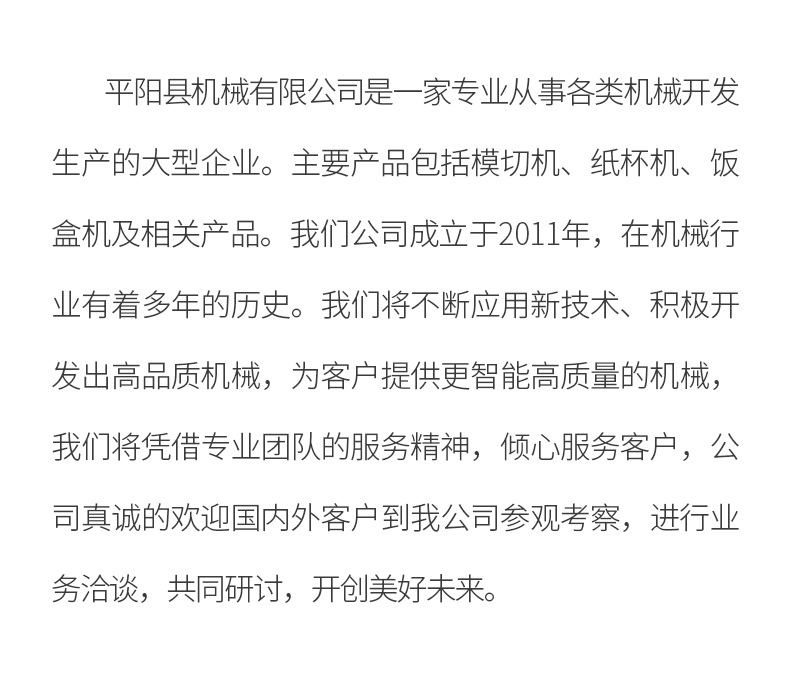 平阳县机械有限公司是一家专业从事各类机械开发生产的大型企业。主要产品包括模切机、纸杯机、饭盒机及相关产品。我们公司成立于2011年，在机械行业有着多年的历史。我们将不断应用新技术、积极开发出高品质机械，为客户提供更智能高质量的机械，我们将凭借专业团队的服务精神，倾心服务客户，公司真诚的欢迎国内外客户到我公司参观考察，进行业务洽谈，共同研讨，开创美好未来。